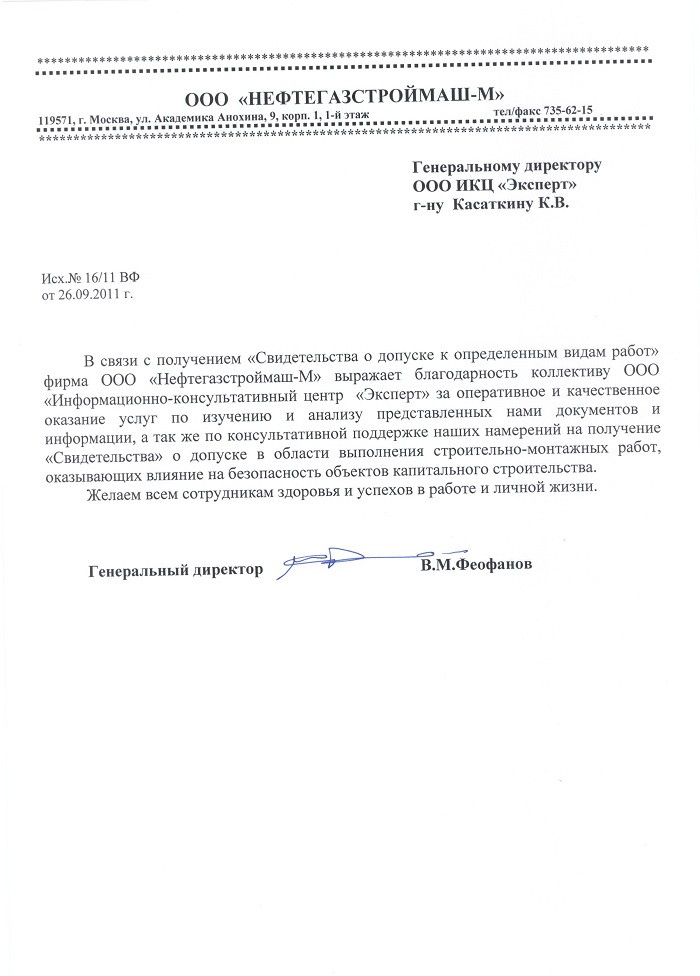 ООО «НЕФТЕГАЗСТРОЙМАШ-М»

119571, г. Москва, ул. Академика Анохина, 9, корп. 1, 1-й этаж тел/факс 735-62-15

Генеральному директору
ООО ИКЦ «Эксперт»
г-ну Касаткину К.В.

Исх.№ 16/11 ВФ
от 26.09.2011 г.

В связи с получением «Свидетельства о допуске к определенным видам работ» фирма ООО «Нефтегазстроймаш-М» выражает благодарность коллективу ООО «Информационно-консультативный центр «Эксперт» за оперативное и качественное оказание услуг по изучению и анализу представленных нами документов и информации, а так же по консультативной поддержке наших намерений на получение «Свидетельства» о допуске в области выполнения строительно-монтажных работ, оказывающих влияние на безопасность объектов капитального строительства.

Желаем всем сотрудникам здоровья и успехов в работе и личной жизни.

Генеральный директор В.М.Феофанов